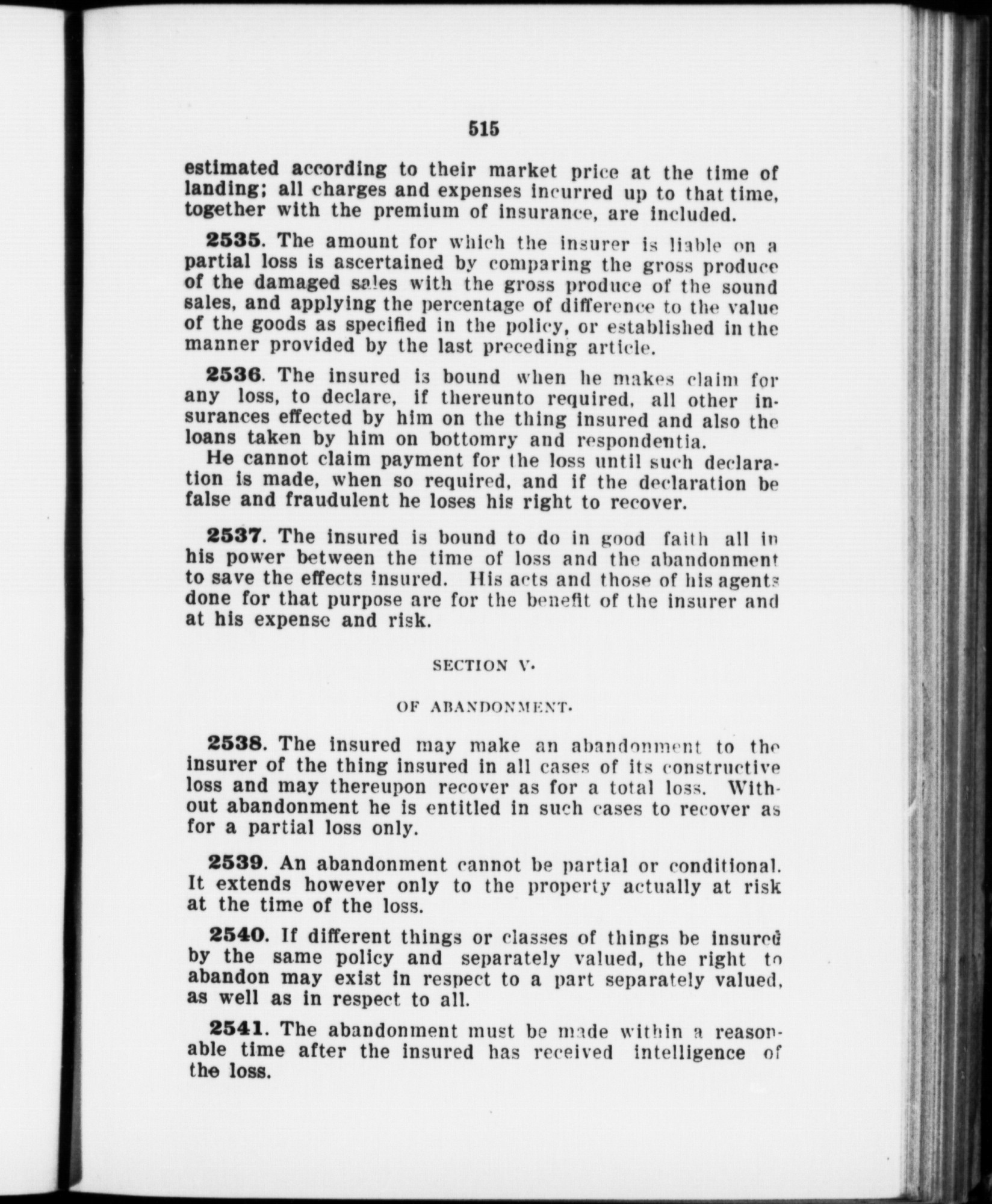 515

estimated according to their market price at the time of landing; all charges and expenses incurred up to that time, together with the premium of insurance, are included.

2535. The amount for which the insurer is liable on a partial loss is ascertained by comparing the gross produce of the damaged sales with the gross produce of the sound sales, and applying the percentage of difference to the value of the goods as specified in the policy, or established in the manner provided by the last preceding article.

2536. The insured is bound when he makes claim for any loss, to declare, if thereunto required, all other insurances effected by him on the thing insured and also the loans taken by him on bottomry and respondentia.
He cannot claim payment for the loss until such declaration is made, when so required, and if the declaration be false and fraudulent he loses his right to recover.

2537. The insured is bound to do in good faith all in his power between the time of loss and the abandonment to save the effects insured. His acts and those of his agents done for that purpose are for the benefit of the insurer and at his expense and risk.

SECTION V.

OF ABANDONMENT.

2538. The insured may make an abandonment to the insurer of the thing insured in all cases of its constructive loss and may thereupon recover as for a total loss. Without abandonment he is entitled in such cases to recover as for a partial loss only.

2539. An abandonment cannot be partial or conditional. It extends however only to the property actually at risk at the time of the loss.

2540. If different things or classes of things be insured by the same policy and separately valued, the right to abandon may exist in respect to a part separately valued, as well as in respect to all.

2541. The abandonment must be made within a reasonable time after the insured has received intelligence of the loss.